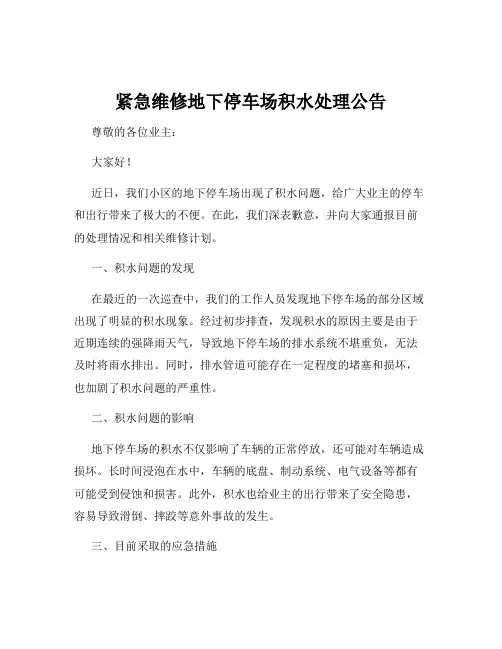 紧急维修地下停车场积水处理公告

尊敬的各位业主：

大家好！

近日，我们小区的地下停车场出现了积水问题，给广大业主的停车和出行带来了极大的不便。在此，我们深表歉意，并向大家通报目前的处理情况和相关维修计划。

一、积水问题的发现

在最近的一次巡查中，我们的工作人员发现地下停车场的部分区域出现了明显的积水现象。经过初步排查，发现积水的原因主要是由于近期连续的强降雨天气，导致地下停车场的排水系统不堪重负，无法及时将雨水排出。同时，排水管道可能存在一定程度的堵塞和损坏，也加剧了积水问题的严重性。

二、积水问题的影响

地下停车场的积水不仅影响了车辆的正常停放，还可能对车辆造成损坏。长时间浸泡在水中，车辆的底盘、制动系统、电气设备等都有可能受到侵蚀和损害。此外，积水也给业主的出行带来了安全隐患，容易导致滑倒、摔跤等意外事故的发生。

三、目前采取的应急措施